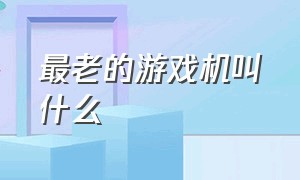 最老的游戏机叫什么